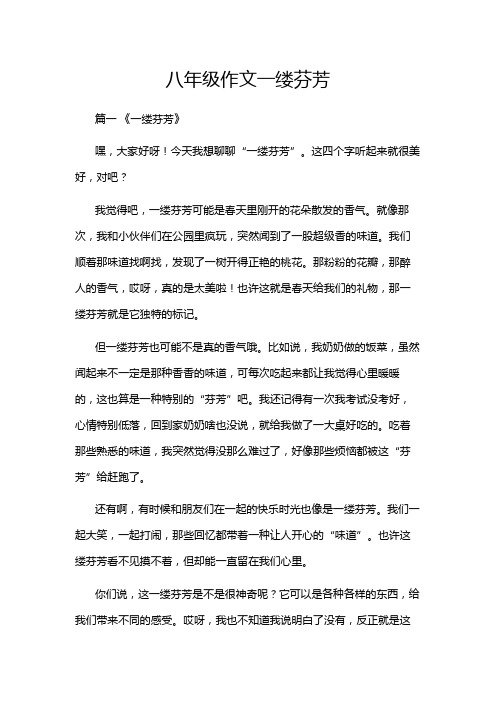 八年级作文一缕芬芳

篇一《一缕芬芳》

嘿，大家好呀！今天我想聊聊“一缕芬芳”。这四个字听起来就很美好，对吧？

我觉得吧，一缕芬芳可能是春天里刚开的花朵散发的香气。就像那次，我和小伙伴们在公园里疯玩，突然闻到了一股超级香的味道。我们顺着那味道找啊找，发现了一树开得正艳的桃花。那粉粉的花瓣，那醉人的香气，哎呀，真的是太美啦！也许这就是春天给我们的礼物，那一缕芬芳就是它独特的标记。

但一缕芬芳也可能不是真的香气哦。比如说，我奶奶做的饭菜，虽然闻起来不一定是那种香香的味道，可每次吃起来都让我觉得心里暖暖的，这也算是一种特别的“芬芳”吧。我还记得有一次我考试没考好，心情特别低落，回到家奶奶啥也没说，就给我做了一大桌好吃的。吃着那些熟悉的味道，我突然觉得没那么难过了，好像那些烦恼都被这“芬芳”给赶跑了。

还有啊，有时候和朋友们在一起的快乐时光也像是一缕芬芳。我们一起大笑，一起打闹，那些回忆都带着一种让人开心的“味道”。也许这缕芬芳看不见摸不着，但却能一直留在我们心里。

你们说，这一缕芬芳是不是很神奇呢？它可以是各种各样的东西，给我们带来不同的感受。哎呀，我也不知道我说明白了没有，反正就是这